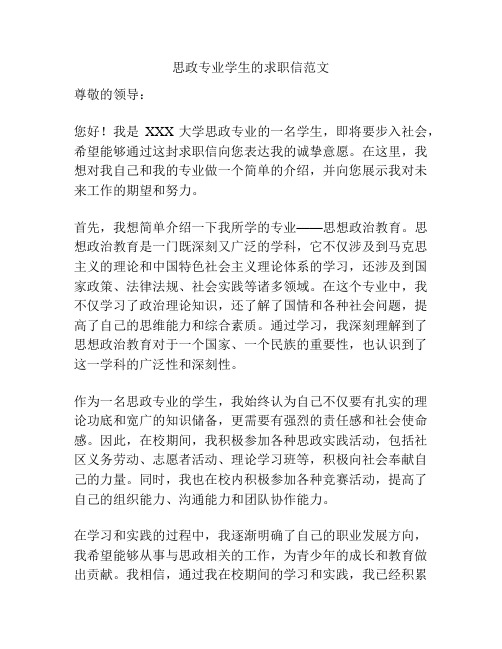 思政专业学生的求职信范文

尊敬的领导：

您好！我是 XXX 大学思政专业的一名学生，即将要步入社会，希望能够通过这封求职信向您表达我的诚挚意愿。在这里，我想对我自己和我的专业做一个简单的介绍，并向您展示我对未来工作的期望和努力。

首先，我想简单介绍一下我所学的专业——思想政治教育。思想政治教育是一门既深刻又广泛的学科，它不仅涉及到马克思主义的理论和中国特色社会主义理论体系的学习，还涉及到国家政策、法律法规、社会实践等诸多领域。在这个专业中，我不仅学习了政治理论知识，还了解了国情和各种社会问题，提高了自己的思维能力和综合素质。通过学习，我深刻理解到了思想政治教育对于一个国家、一个民族的重要性，也认识到了这一学科的广泛性和深刻性。

作为一名思政专业的学生，我始终认为自己不仅要有扎实的理论功底和宽广的知识储备，更需要有强烈的责任感和社会使命感。因此，在校期间，我积极参加各种思政实践活动，包括社区义务劳动、志愿者活动、理论学习班等，积极向社会奉献自己的力量。同时，我也在校内积极参加各种竞赛活动，提高了自己的组织能力、沟通能力和团队协作能力。

在学习和实践的过程中，我逐渐明确了自己的职业发展方向，我希望能够从事与思政相关的工作，为青少年的成长和教育做出贡献。我相信，通过我在校期间的学习和实践，我已经积累